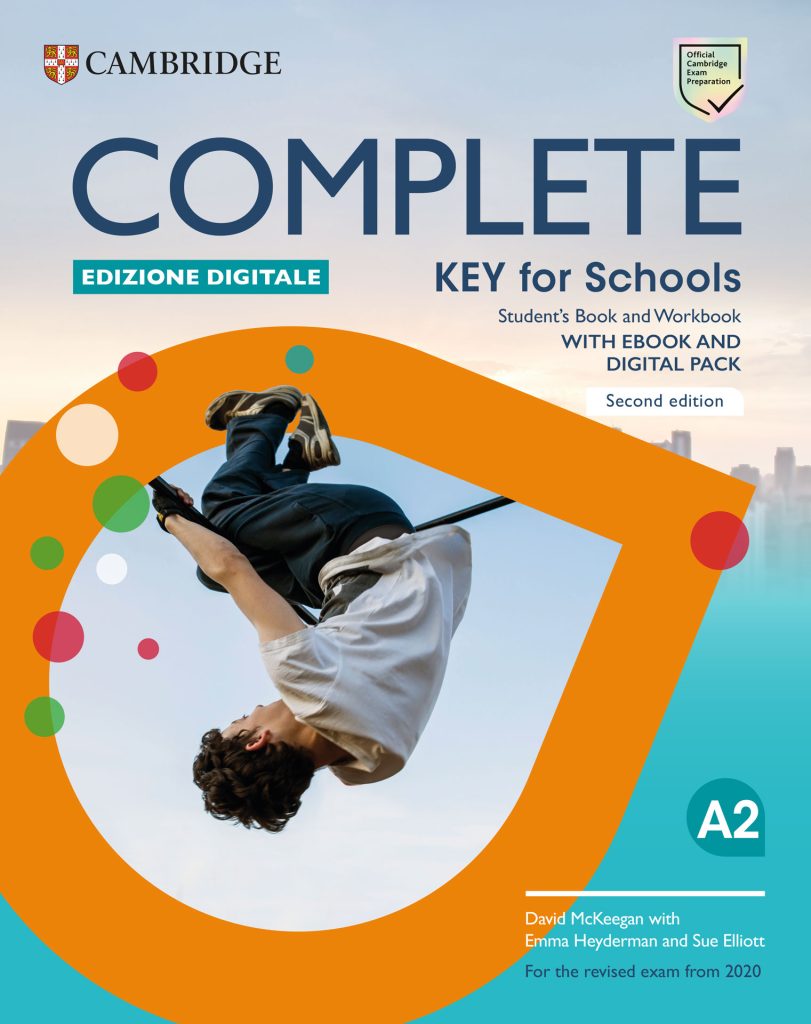 CAMBRIDGE

Official Cambridge Exam Preparation

COMPLETE

EDIZIONE DIGITALE

KEY for Schools

Student's Book and Workbook
WITH EBOOK AND DIGITAL PACK

Second edition

A2

David McKeegan with
Emma Heyderman and Sue Elliott

For the revised exam from 2020